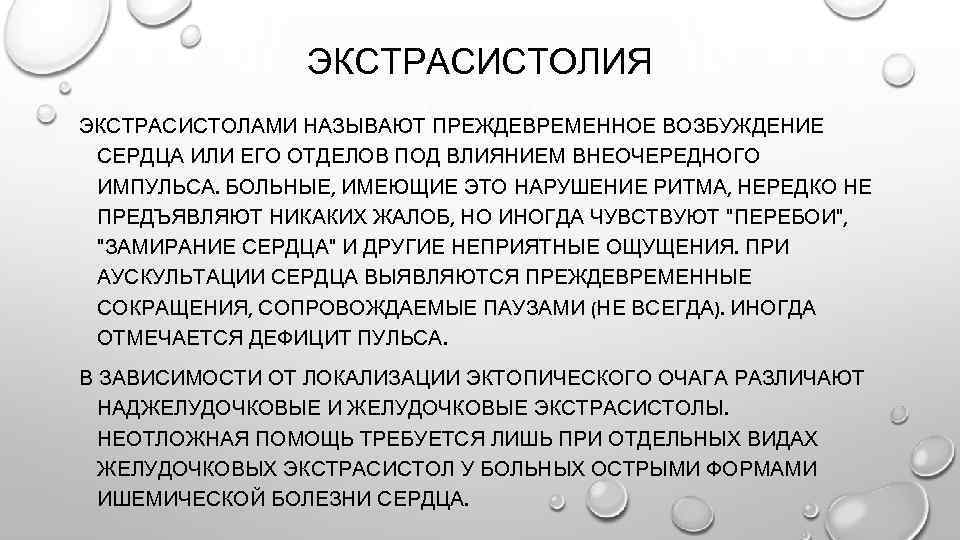 ЭКСТРАСИСТОЛИЯ

ЭКСТРАСИСТОЛАМИ НАЗЫВАЮТ ПРЕЖДЕВРЕМЕННОЕ ВОЗБУЖДЕНИЕ СЕРДЦА ИЛИ ЕГО ОТДЕЛОВ ПОД ВЛИЯНИЕМ ВНЕОЧЕРЕДНОГО ИМПУЛЬСА. БОЛЬНЫЕ, ИМЕЮЩИЕ ЭТО НАРУШЕНИЕ РИТМА, НЕРЕДКО НЕ ПРЕДЪЯВЛЯЮТ НИКАКИХ ЖАЛОБ, НО ИНОГДА ЧУВСТВУЮТ "ПЕРЕБОИ", "ЗАМИРАНИЕ СЕРДЦА" И ДРУГИЕ НЕПРИЯТНЫЕ ОЩУЩЕНИЯ. ПРИ АУСКУЛЬТАЦИИ СЕРДЦА ВЫЯВЛЯЮТСЯ ПРЕЖДЕВРЕМЕННЫЕ СОКРАЩЕНИЯ, СОПРОВОЖДАЕМЫЕ ПАУЗАМИ (НЕ ВСЕГДА). ИНОГДА ОТМЕЧАЕТСЯ ДЕФИЦИТ ПУЛЬСА.

В ЗАВИСИМОСТИ ОТ ЛОКАЛИЗАЦИИ ЭКТОПИЧЕСКОГО ОЧАГА РАЗЛИЧАЮТ НАДЖЕЛУДОЧКОВЫЕ И ЖЕЛУДОЧКОВЫЕ ЭКСТРАСИСТОЛЫ. НЕОТЛОЖНАЯ ПОМОЩЬ ТРЕБУЕТСЯ ЛИШЬ ПРИ ОТДЕЛЬНЫХ ВИДАХ ЖЕЛУДОЧКОВЫХ ЭКСТРАСИСТОЛ У БОЛЬНЫХ ОСТРЫМИ ФОРМАМИ ИШЕМИЧЕСКОЙ БОЛЕЗНИ СЕРДЦА.